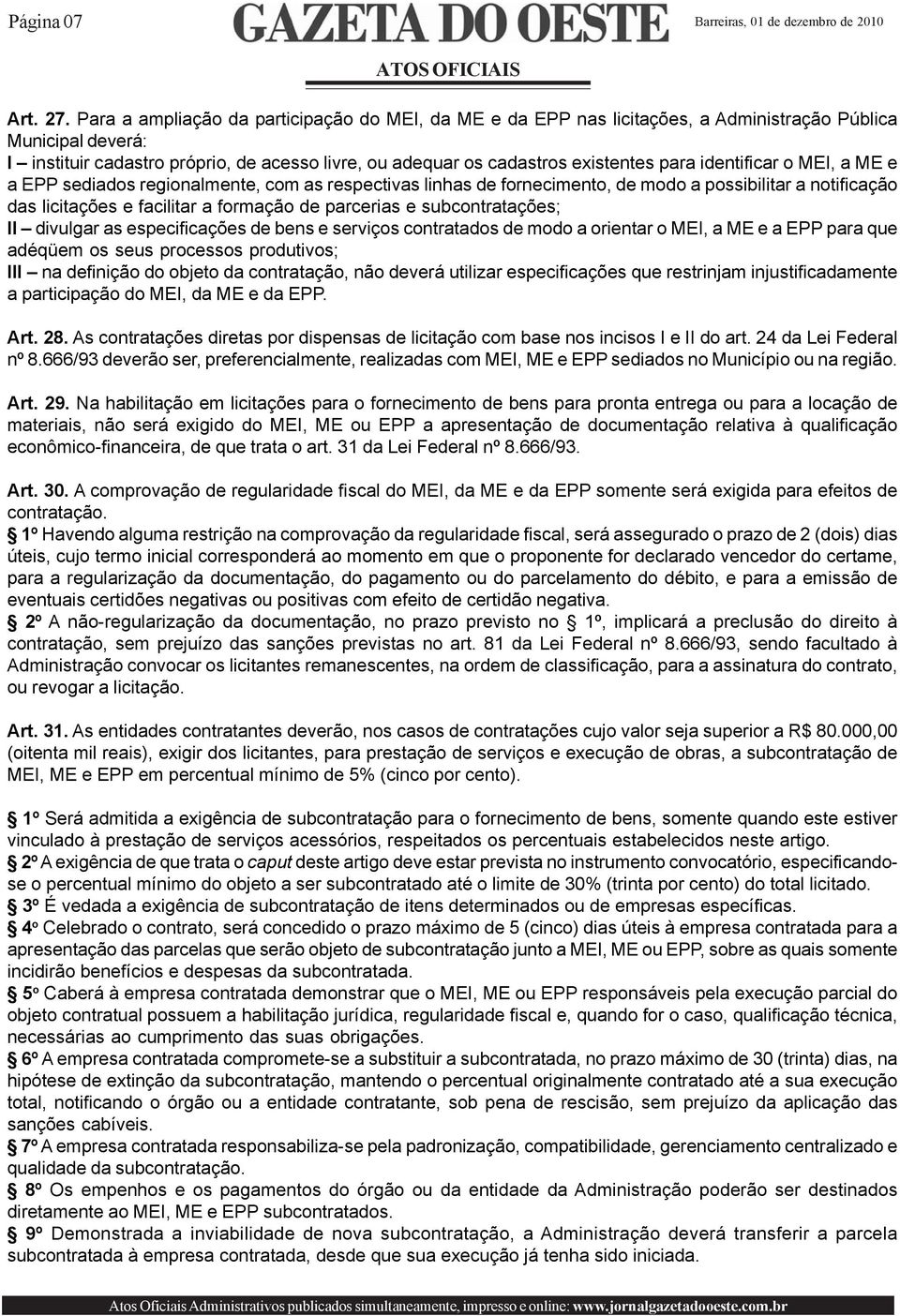 Página 07 GAZETA DO OESTE Barreiras, 01 de dezembro de 2010

ATOS OFICIAIS

Art. 27. Para a ampliação da participação do MEI, da ME e da EPP nas licitações, a Administração Pública Municipal deverá:
I – instituir cadastro próprio, de acesso livre, ou adequar os cadastros existentes para identificar o MEI, a ME e a EPP sediados regionalmente, com as respectivas linhas de fornecimento, de modo a possibilitar a notificação das licitações e facilitar a formação de parcerias e subcontratações;
II – divulgar as especificações de bens e serviços contratados de modo a orientar o MEI, a ME e a EPP para que adéqüem os seus processos produtivos;
III – na definição do objeto da contratação, não deverá utilizar especificações que restrinjam injustificadamente a participação do MEI, da ME e da EPP.

Art. 28. As contratações diretas por dispensas de licitação com base nos incisos I e II do art. 24 da Lei Federal nº 8.666/93 deverão ser, preferencialmente, realizadas com MEI, ME e EPP sediados no Município ou na região.

Art. 29. Na habilitação em licitações para o fornecimento de bens para pronta entrega ou para a locação de materiais, não será exigido do MEI, ME ou EPP a apresentação de documentação relativa à qualificação econômico-financeira, de que trata o art. 31 da Lei Federal nº 8.666/93.

Art. 30. A comprovação de regularidade fiscal do MEI, da ME e da EPP somente será exigida para efeitos de contratação.
§ 1º Havendo alguma restrição na comprovação da regularidade fiscal, será assegurado o prazo de 2 (dois) dias úteis, cujo termo inicial corresponderá ao momento em que o proponente for declarado vencedor do certame, para a regularização da documentação, do pagamento ou do parcelamento do débito, e para a emissão de eventuais certidões negativas ou positivas com efeito de certidão negativa.
§ 2º A não-regularização da documentação, no prazo previsto no § 1º, implicará a preclusão do direito à contratação, sem prejuízo das sanções previstas no art. 81 da Lei Federal nº 8.666/93, sendo facultado à Administração convocar os licitantes remanescentes, na ordem de classificação, para a assinatura do contrato, ou revogar a licitação.

Art. 31. As entidades contratantes deverão, nos casos de contratações cujo valor seja superior a R$ 80.000,00 (oitenta mil reais), exigir dos licitantes, para prestação de serviços e execução de obras, a subcontratação de MEI, ME e EPP em percentual mínimo de 5% (cinco por cento).

§ 1º Será admitida a exigência de subcontratação para o fornecimento de bens, somente quando este estiver vinculado à prestação de serviços acessórios, respeitados os percentuais estabelecidos neste artigo.
§ 2º A exigência de que trata o caput deste artigo deve estar prevista no instrumento convocatório, especificando-se o percentual mínimo do objeto a ser subcontratado até o limite de 30% (trinta por cento) do total licitado.
§ 3º É vedada a exigência de subcontratação de itens determinados ou de empresas específicas.
§ 4º Celebrado o contrato, será concedido o prazo máximo de 5 (cinco) dias úteis à empresa contratada para a apresentação das parcelas que serão objeto de subcontratação junto a MEI, ME ou EPP, sobre as quais somente incidirão benefícios e despesas da subcontratada.
§ 5º Caberá à empresa contratada demonstrar que o MEI, ME ou EPP responsáveis pela execução parcial do objeto contratual possuem a habilitação jurídica, regularidade fiscal e, quando for o caso, qualificação técnica, necessárias ao cumprimento das suas obrigações.
§ 6º A empresa contratada compromete-se a substituir a subcontratada, no prazo máximo de 30 (trinta) dias, na hipótese de extinção da subcontratação, mantendo o percentual originalmente contratado até a sua execução total, notificando o órgão ou a entidade contratante, sob pena de rescisão, sem prejuízo da aplicação das sanções cabíveis.
§ 7º A empresa contratada responsabiliza-se pela padronização, compatibilidade, gerenciamento centralizado e qualidade da subcontratação.
§ 8º Os empenhos e os pagamentos do órgão ou da entidade da Administração poderão ser destinados diretamente ao MEI, ME e EPP subcontratados.
§ 9º Demonstrada a inviabilidade de nova subcontratação, a Administração deverá transferir a parcela subcontratada à empresa contratada, desde que sua execução já tenha sido iniciada.

Atos Oficiais Administrativos publicados simultaneamente, impresso e online: www.jornalgazetadooeste.com.br